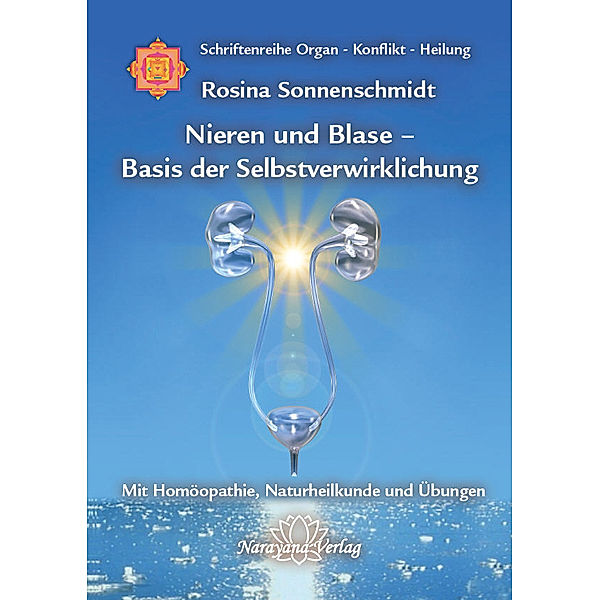 Schriftenreihe Organ - Konflikt - Heilung

Rosina Sonnenschmidt

Nieren und Blase – Basis der Selbstverwirklichung

Mit Homöopathie, Naturheilkunde und Übungen

Narayana Verlag